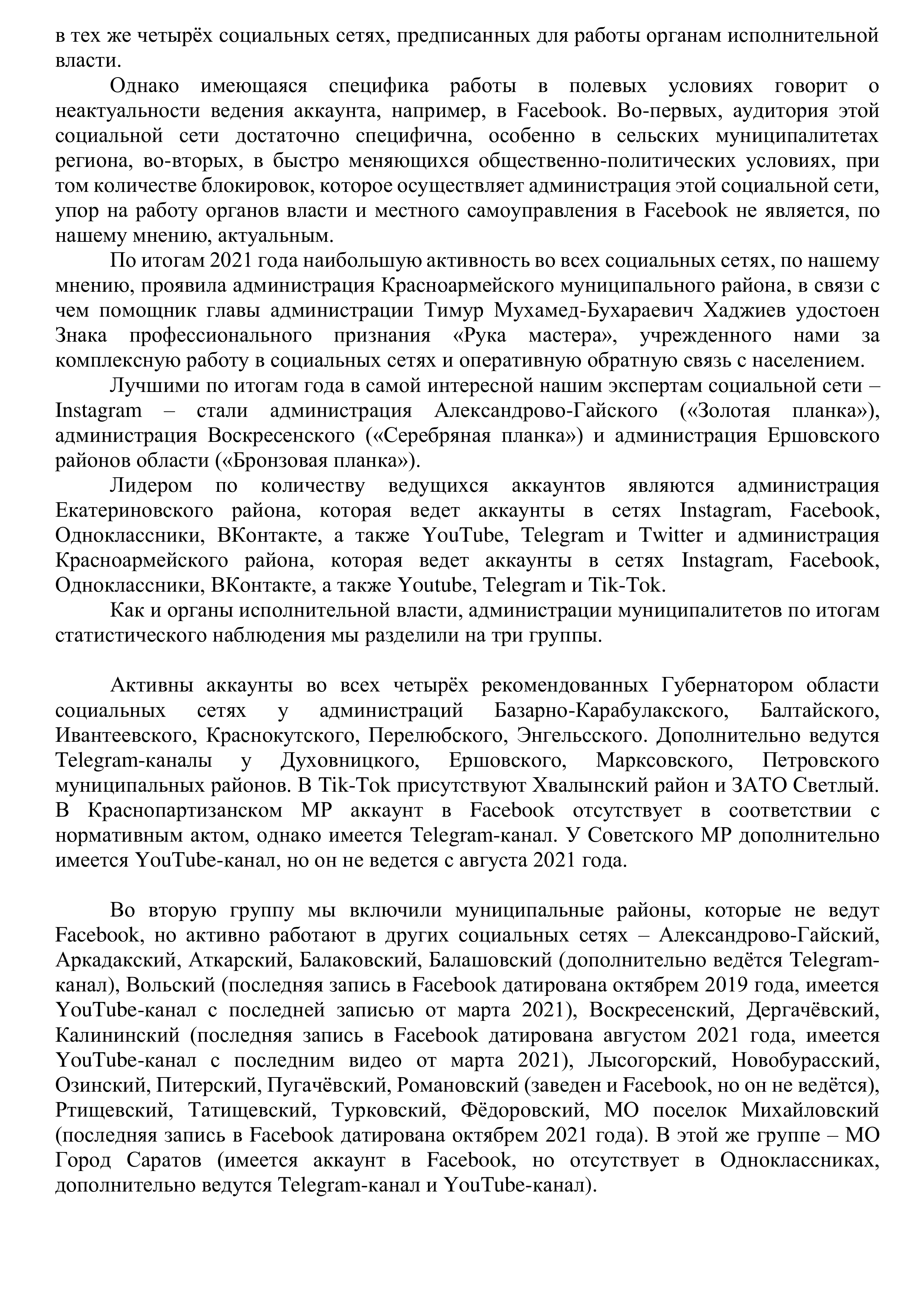 в тех же четырёх социальных сетях, предписанных для работы органам исполнительной власти.

Однако имеющаяся специфика работы в полевых условиях говорит о неактуальности ведения аккаунта, например, в Facebook. Во-первых, аудитория этой социальной сети достаточно специфична, особенно в сельских муниципалитетах региона, во-вторых, в быстро меняющихся общественно-политических условиях, при том количестве блокировок, которое осуществляет администрация этой социальной сети, упор на работу органов власти и местного самоуправления в Facebook не является, по нашему мнению, актуальным.

По итогам 2021 года наибольшую активность во всех социальных сетях, по нашему мнению, проявила администрация Красноармейского муниципального района, в связи с чем помощник главы администрации Тимур Мухамед-Бухараевич Хаджиев удостоен Знака профессионального признания «Рука мастера», учрежденного нами за комплексную работу в социальных сетях и оперативную обратную связь с населением.

Лучшими по итогам года в самой интересной нашим экспертам социальной сети – Instagram – стали администрация Александрово-Гайского («Золотая планка»), администрация Воскресенского («Серебряная планка») и администрация Ершовского районов области («Бронзовая планка»).

Лидером по количеству ведущихся аккаунтов являются администрация Екатериновского района, которая ведет аккаунты в сетях Instagram, Facebook, Одноклассники, ВКонтакте, а также YouTube, Telegram и Twitter и администрация Красноармейского района, которая ведет аккаунты в сетях Instagram, Facebook, Одноклассники, ВКонтакте, а также Youtube, Telegram и Tik-Tok.

Как и органы исполнительной власти, администрации муниципалитетов по итогам статистического наблюдения мы разделили на три группы.

Активны аккаунты во всех четырёх рекомендованных Губернатором области социальных сетях у администраций Базарно-Карабулакского, Балтайского, Ивантеевского, Краснокутского, Перелюбского, Энгельсского. Дополнительно ведутся Telegram-каналы у Духовницкого, Ершовского, Марксовского, Петровского муниципальных районов. В Tik-Tok присутствуют Хвалынский район и ЗАТО Светлый. В Краснопартизанском МР аккаунт в Facebook отсутствует в соответствии с нормативным актом, однако имеется Telegram-канал. У Советского МР дополнительно имеется YouTube-канал, но он не ведется с августа 2021 года.

Во вторую группу мы включили муниципальные районы, которые не ведут Facebook, но активно работают в других социальных сетях – Александрово-Гайский, Аркадакский, Аткарский, Балаковский, Балашовский (дополнительно ведётся Telegram-канал), Вольский (последняя запись в Facebook датирована октябрем 2019 года, имеется YouTube-канал с последней записью от марта 2021), Воскресенский, Дергачёвский, Калининский (последняя запись в Facebook датирована августом 2021 года, имеется YouTube-канал с последним видео от марта 2021), Лысогорский, Новобурасский, Озинский, Питерский, Пугачёвский, Романовский (заведен и Facebook, но он не ведётся), Ртищевский, Татищевский, Турковский, Фёдоровский, МО поселок Михайловский (последняя запись в Facebook датирована октябрем 2021 года). В этой же группе – МО Город Саратов (имеется аккаунт в Facebook, но отсутствует в Одноклассниках, дополнительно ведутся Telegram-канал и YouTube-канал).